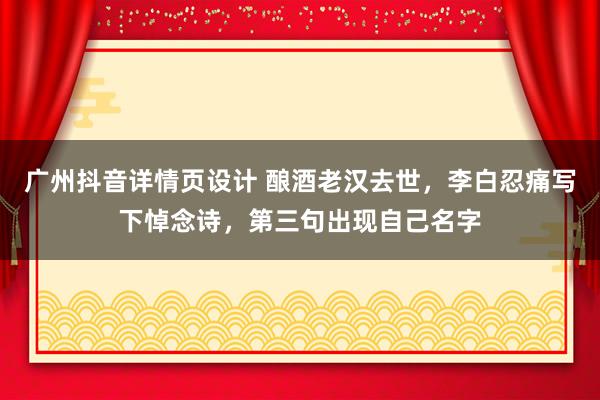 广州抖音详情页设计 酿酒老汉去世，李白忍痛写下悼念诗，第三句出现自己名字